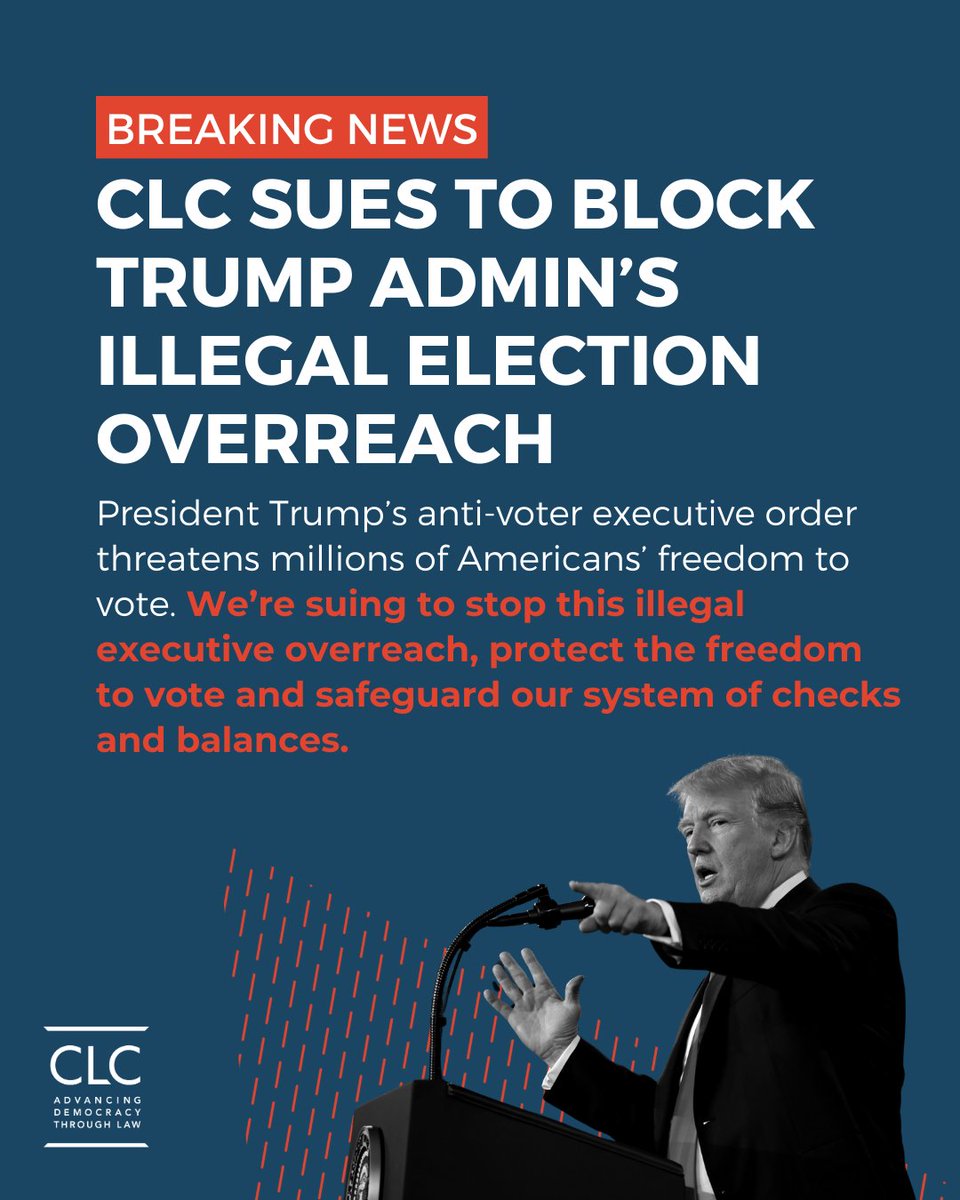 BREAKING NEWS

CLC SUES TO BLOCK TRUMP ADMIN'S ILLEGAL ELECTION OVERREACH

President Trump's anti-voter executive order threatens millions of Americans' freedom to vote. We're suing to stop this illegal executive overreach, protect the freedom to vote and safeguard our system of checks and balances.

CLC
ADVANCING DEMOCRACY THROUGH LAW